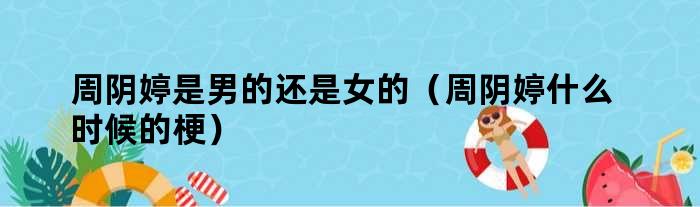 周阴婷是男的还是女的（周阴婷什么时候的梗）